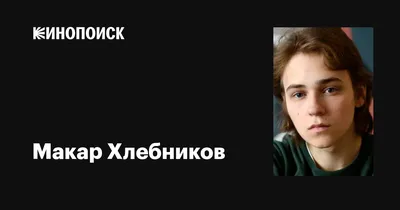 КИНОПОИСК

Макар Хлебников